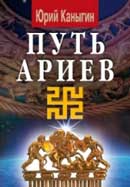 Юрий Каныгин

ПУТЬ АРИЕВ